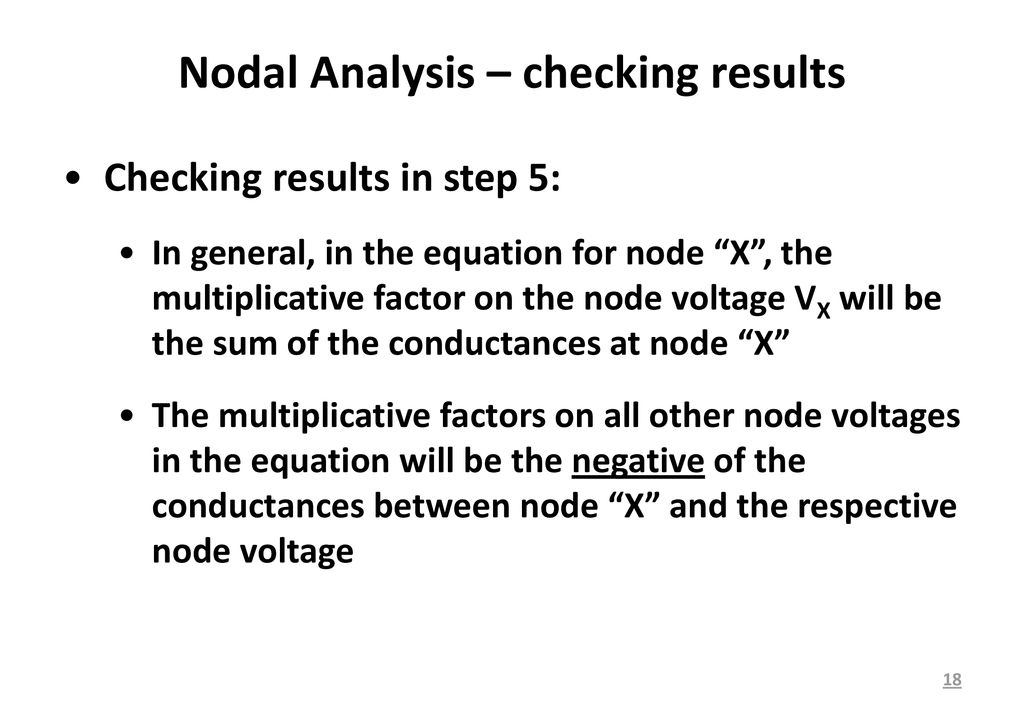 Nodal Analysis – checking results

• Checking results in step 5:

• In general, in the equation for node “X”, the multiplicative factor on the node voltage $V_X$ will be the sum of the conductances at node “X”

• The multiplicative factors on all other node voltages in the equation will be the negative of the conductances between node “X” and the respective node voltage

18